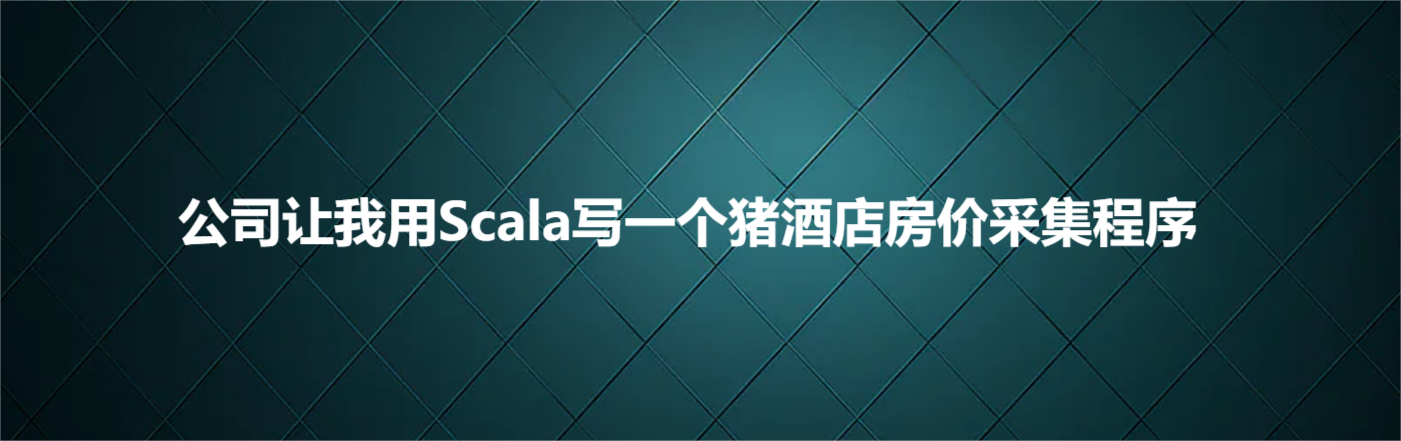 公司让我用Scala写一个猪酒店房价采集程序